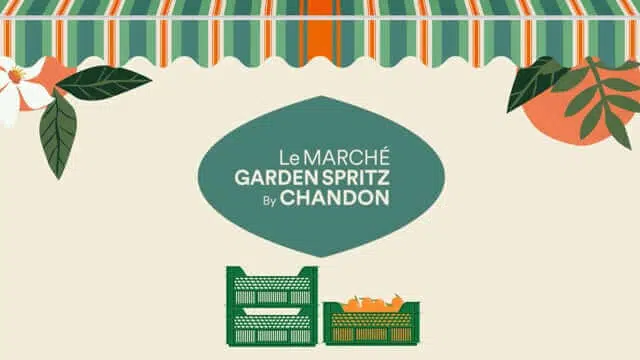 Le MARCHÉ
GARDEN SPRITZ
By CHANDON